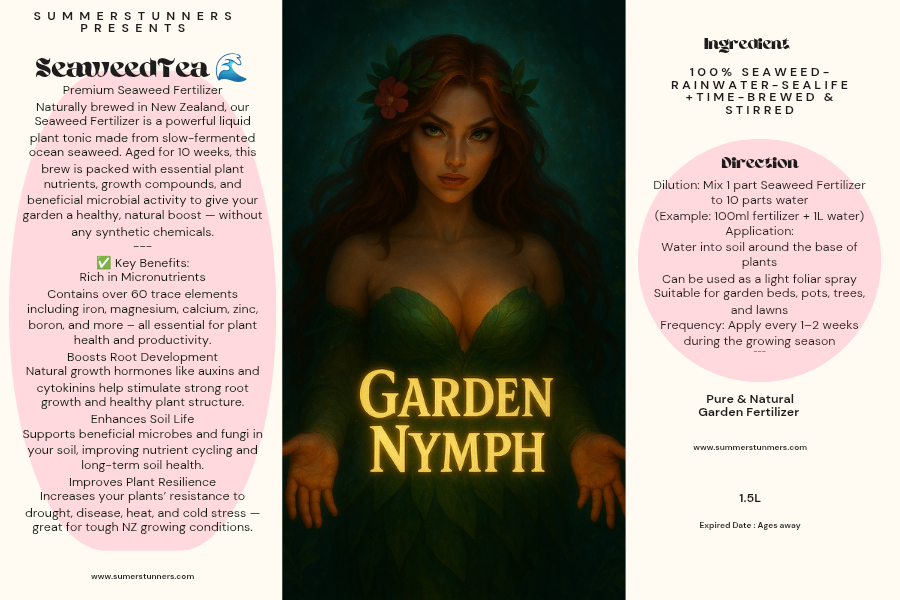 SUMMERSTUNNERS
PRESENTS

SeaweedTea 🌊
Premium Seaweed Fertilizer

Naturally brewed in New Zealand, our Seaweed Fertilizer is a powerful liquid plant tonic made from slow-fermented ocean seaweed. Aged for 10 weeks, this brew is packed with essential plant nutrients, growth compounds, and beneficial microbial activity to give your garden a healthy, natural boost — without any synthetic chemicals.
---

✅ Key Benefits:
Rich in Micronutrients
Contains over 60 trace elements including iron, magnesium, calcium, zinc, boron, and more – all essential for plant health and productivity.
Boosts Root Development
Natural growth hormones like auxins and cytokinins help stimulate strong root growth and healthy plant structure.
Enhances Soil Life
Supports beneficial microbes and fungi in your soil, improving nutrient cycling and long-term soil health.
Improves Plant Resilience
Increases your plants' resistance to drought, disease, heat, and cold stress — great for tough NZ growing conditions.

www.sumerstunners.com

GARDEN
NYMPH

Ingredient

100% SEAWEED-RAINWATER-SEALIFE +TIME-BREWED & STIRRED

Direction
Dilution: Mix 1 part Seaweed Fertilizer to 10 parts water
(Example: 100ml fertilizer + 1L water)
Application:
Water into soil around the base of plants
Can be used as a light foliar spray
Suitable for garden beds, pots, trees, and lawns
Frequency: Apply every 1–2 weeks during the growing season
---

Pure & Natural
Garden Fertilizer

www.summerstunners.com

1.5L

Expired Date : Ages away